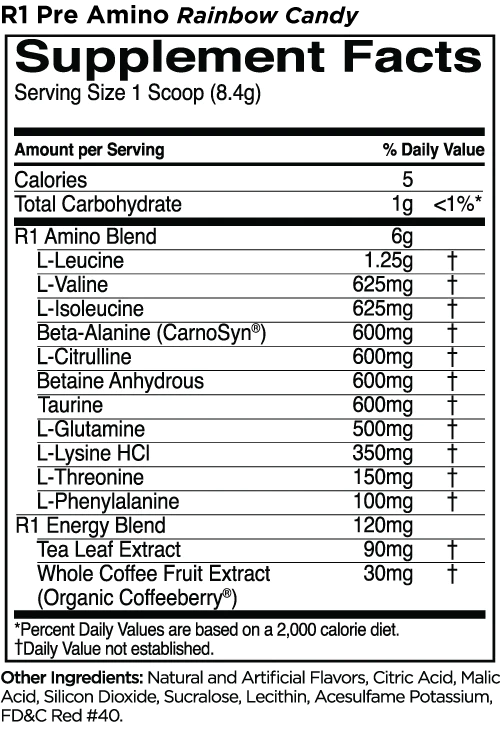 R1 Pre Amino Rainbow Candy

Supplement Facts
Serving Size 1 Scoop (8.4g)

| Amount per Serving | | % Daily Value |
|---|---|---|
| Calories | 5 | |
| Total Carbohydrate | 1g | <1%* |
| R1 Amino Blend | 6g | |
| L-Leucine | 1.25g | † |
| L-Valine | 625mg | † |
| L-Isoleucine | 625mg | † |
| Beta-Alanine (CarnoSyn®) | 600mg | † |
| L-Citrulline | 600mg | † |
| Betaine Anhydrous | 600mg | † |
| Taurine | 600mg | † |
| L-Glutamine | 500mg | † |
| L-Lysine HCl | 350mg | † |
| L-Threonine | 150mg | † |
| L-Phenylalanine | 100mg | † |
| R1 Energy Blend | 120mg | |
| Tea Leaf Extract | 90mg | † |
| Whole Coffee Fruit Extract (Organic Coffeeberry®) | 30mg | † |

*Percent Daily Values are based on a 2,000 calorie diet.
†Daily Value not established.

Other Ingredients: Natural and Artificial Flavors, Citric Acid, Malic Acid, Silicon Dioxide, Sucralose, Lecithin, Acesulfame Potassium, FD&C Red #40.